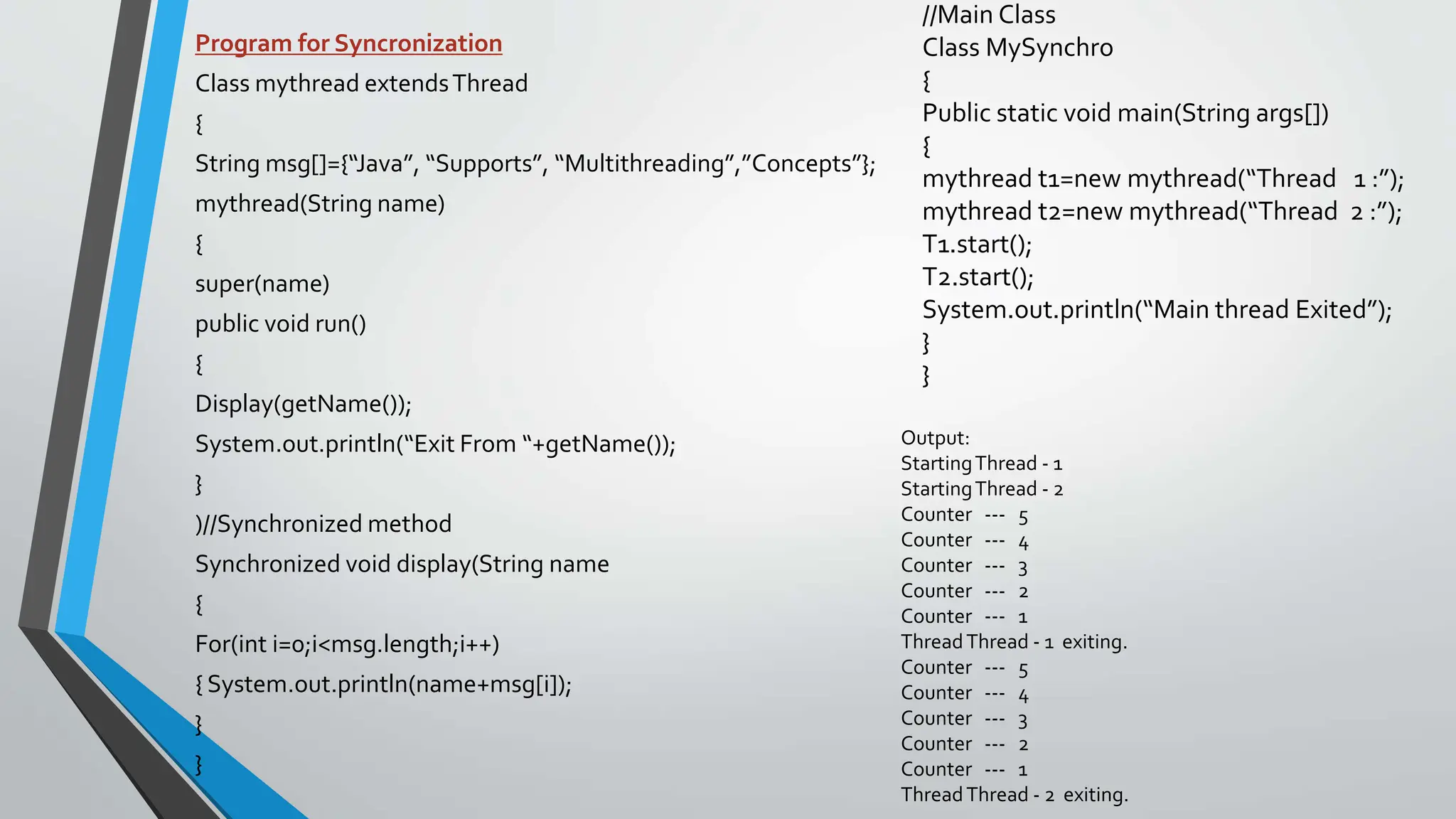 Program for Syncronization

Class mythread extends Thread
{
String msg[]={“Java”, “Supports”, “Multithreading”,”Concepts”};
mythread(String name)
{
super(name)
public void run()
{
Display(getName());
System.out.println(“Exit From “+getName());
}
)//Synchronized method
Synchronized void display(String name
{
For(int i=0;i<msg.length;i++)
{ System.out.println(name+msg[i]);
}
}

//Main Class
Class MySynchro
{
Public static void main(String args[])
{
mythread t1=new mythread(“Thread 1 :”);
mythread t2=new mythread(“Thread 2 :”);
T1.start();
T2.start();
System.out.println(“Main thread Exited”);
}
}

Output:
Starting Thread - 1
Starting Thread - 2
Counter --- 5
Counter --- 4
Counter --- 3
Counter --- 2
Counter --- 1
Thread Thread - 1 exiting.
Counter --- 5
Counter --- 4
Counter --- 3
Counter --- 2
Counter --- 1
Thread Thread - 2 exiting.